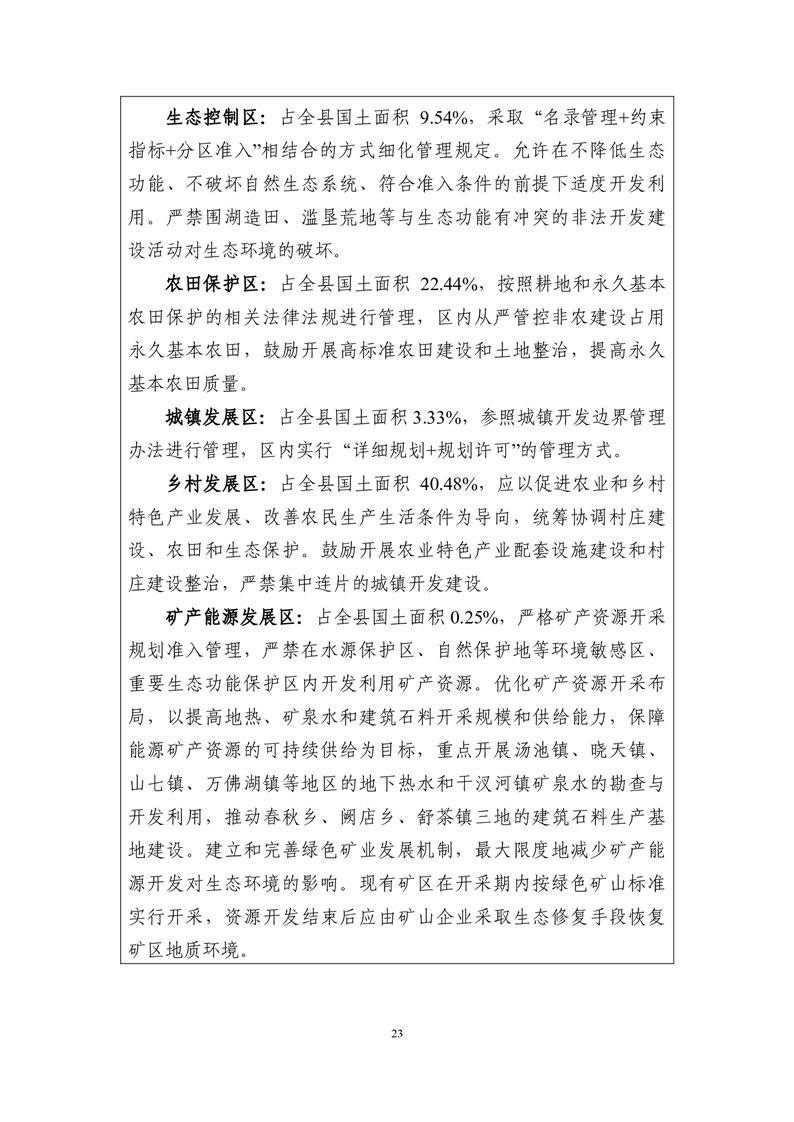 生态控制区：占全县国土面积9.54%，采取“名录管理+约束指标+分区准入”相结合的方式细化管理规定。允许在不降低生态功能、不破坏自然生态系统、符合准入条件的前提下适度开发利用。严禁围湖造田、滥垦荒地等与生态功能有冲突的非法开发建设活动对生态环境的破坏。

农田保护区：占全县国土面积22.44%，按照耕地和永久基本农田保护的相关法律法规进行管理，区内从严管控非农建设占用永久基本农田，鼓励开展高标准农田建设和土地整治，提高永久基本农田质量。

城镇发展区：占全县国土面积3.33%，参照城镇开发边界管理办法进行管理，区内实行“详细规划+规划许可”的管理方式。

乡村发展区：占全县国土面积40.48%，应以促进农业和乡村特色产业发展、改善农民生产生活条件为导向，统筹协调村庄建设、农田和生态保护。鼓励开展农业特色产业配套设施建设和村庄建设整治，严禁集中连片的城镇开发建设。

矿产能源发展区：占全县国土面积0.25%，严格矿产资源开采规划准入管理，严禁在水源保护区、自然保护地等环境敏感区、重要生态功能保护区内开发利用矿产资源。优化矿产资源开采布局，以提高地热、矿泉水和建筑石料开采规模和供给能力，保障能源矿产资源的可持续供给为目标，重点开展汤池镇、晓天镇、山七镇、万佛湖镇等地区的地下热水和干汊河镇矿泉水的勘查与开发利用，推动春秋乡、阙店乡、舒茶镇三地的建筑石料生产基地建设。建立和完善绿色矿业发展机制，最大限度地减少矿产能源开发对生态环境的影响。现有矿区在开采期内按绿色矿山标准实行开采，资源开发结束后应由矿山企业采取生态修复手段恢复矿区地质环境。

23